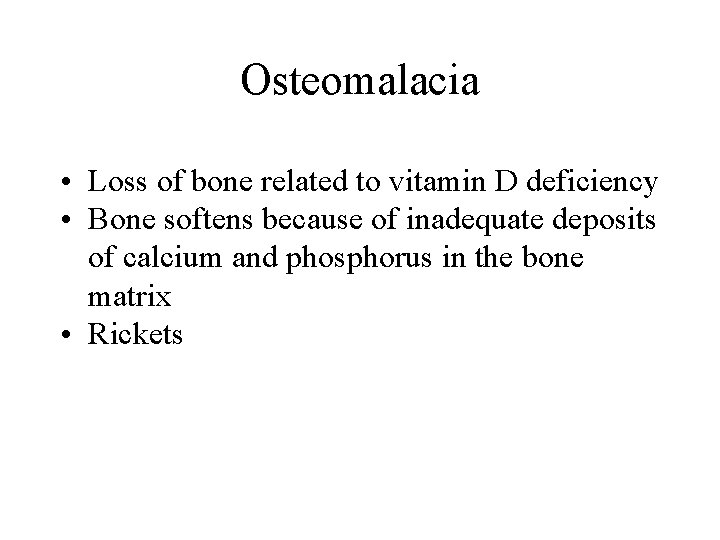 Osteomalacia

• Loss of bone related to vitamin D deficiency
• Bone softens because of inadequate deposits of calcium and phosphorus in the bone matrix
• Rickets